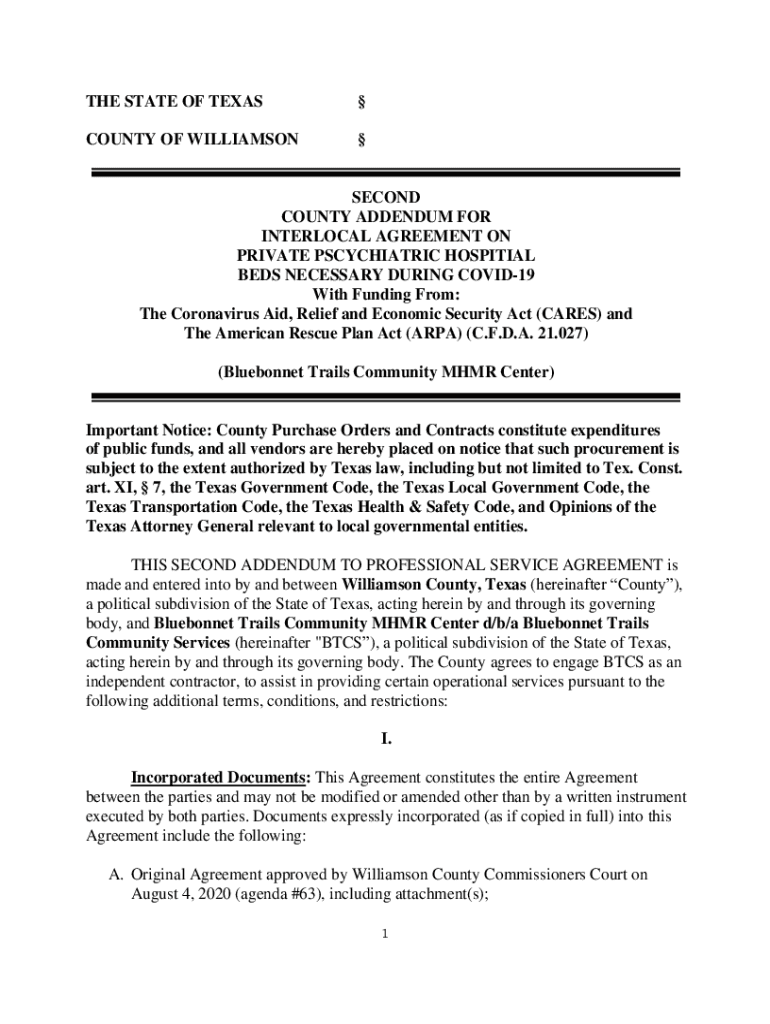 THE STATE OF TEXAS §

COUNTY OF WILLIAMSON §

SECOND
COUNTY ADDENDUM FOR
INTERLOCAL AGREEMENT ON
PRIVATE PSCYCHIATRIC HOSPITIAL
BEDS NECESSARY DURING COVID-19
With Funding From:
The Coronavirus Aid, Relief and Economic Security Act (CARES) and
The American Rescue Plan Act (ARPA) (C.F.D.A. 21.027)

(Bluebonnet Trails Community MHMR Center)

Important Notice: County Purchase Orders and Contracts constitute expenditures of public funds, and all vendors are hereby placed on notice that such procurement is subject to the extent authorized by Texas law, including but not limited to Tex. Const. art. XI, § 7, the Texas Government Code, the Texas Local Government Code, the Texas Transportation Code, the Texas Health & Safety Code, and Opinions of the Texas Attorney General relevant to local governmental entities.

THIS SECOND ADDENDUM TO PROFESSIONAL SERVICE AGREEMENT is made and entered into by and between Williamson County, Texas (hereinafter “County”), a political subdivision of the State of Texas, acting herein by and through its governing body, and Bluebonnet Trails Community MHMR Center d/b/a Bluebonnet Trails Community Services (hereinafter "BTCS”), a political subdivision of the State of Texas, acting herein by and through its governing body. The County agrees to engage BTCS as an independent contractor, to assist in providing certain operational services pursuant to the following additional terms, conditions, and restrictions:

I.

Incorporated Documents: This Agreement constitutes the entire Agreement between the parties and may not be modified or amended other than by a written instrument executed by both parties. Documents expressly incorporated (as if copied in full) into this Agreement include the following:

A. Original Agreement approved by Williamson County Commissioners Court on August 4, 2020 (agenda #63), including attachment(s);

1